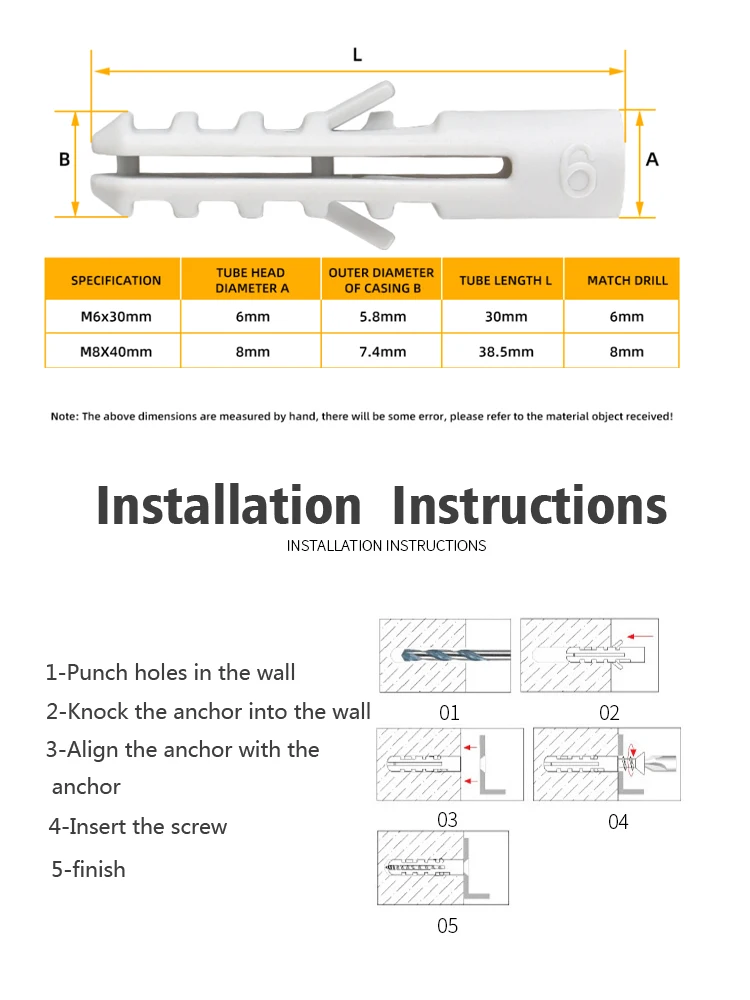 L

B

6

A

| SPECIFICATION | TUBE HEAD DIAMETER A | OUTER DIAMETER OF CASING B | TUBE LENGTH L | MATCH DRILL |
|---|---|---|---|---|
| M6x30mm | 6mm | 5.8mm | 30mm | 6mm |
| M8X40mm | 8mm | 7.4mm | 38.5mm | 8mm |

Note: The above dimensions are measured by hand, there will be some error, please refer to the material object received!

Installation Instructions

INSTALLATION INSTRUCTIONS

1-Punch holes in the wall
2-Knock the anchor into the wall
3-Align the anchor with the anchor
4-Insert the screw
5-finish

01
02
03
04
05